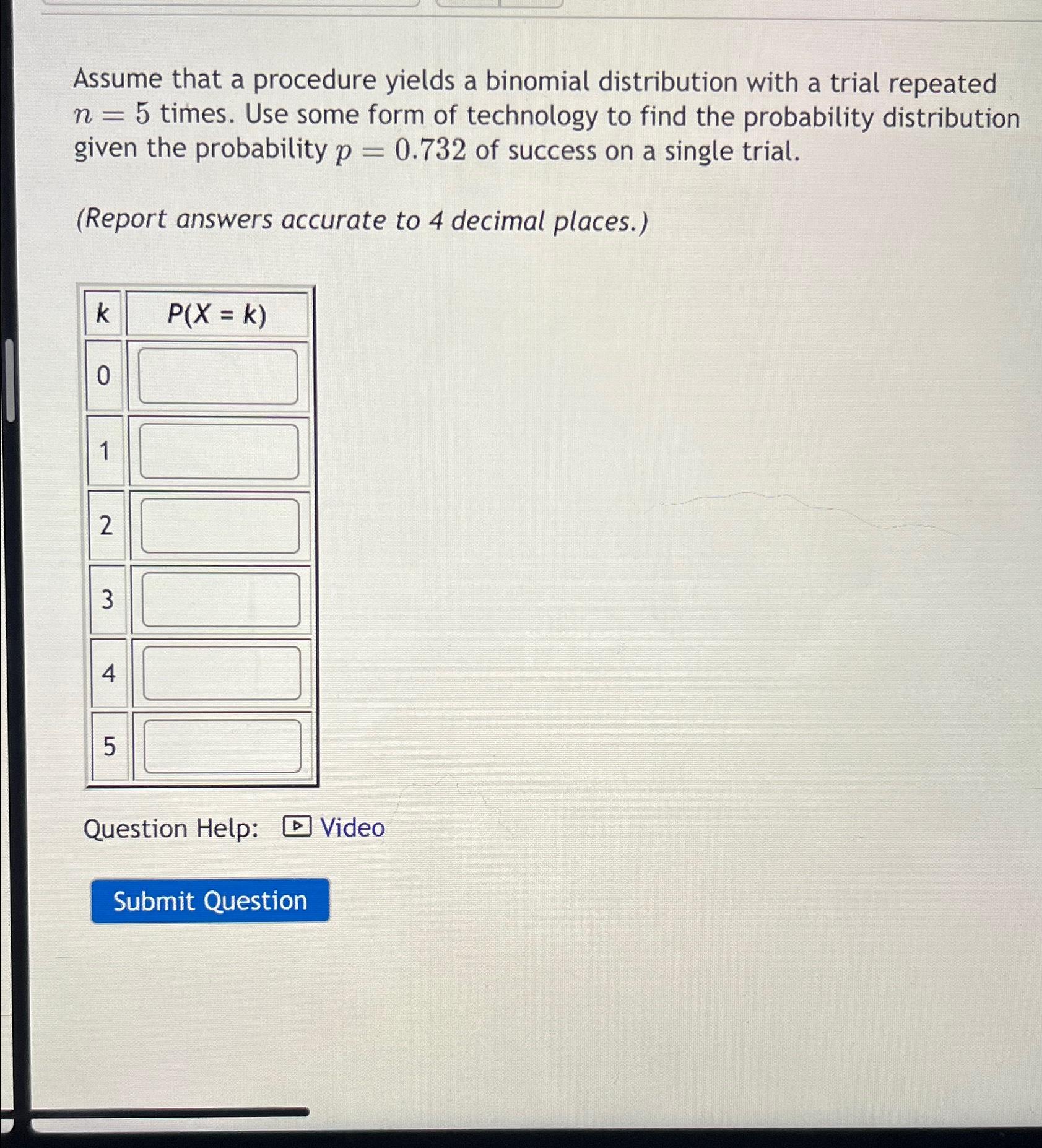 Assume that a procedure yields a binomial distribution with a trial repeated $n = 5$ times. Use some form of technology to find the probability distribution given the probability $p = 0.732$ of success on a single trial.

(Report answers accurate to 4 decimal places.)

| k | P(X = k) |
|---|---|
| 0 | |
| 1 | |
| 2 | |
| 3 | |
| 4 | |
| 5 | |

Question Help: Video

Submit Question